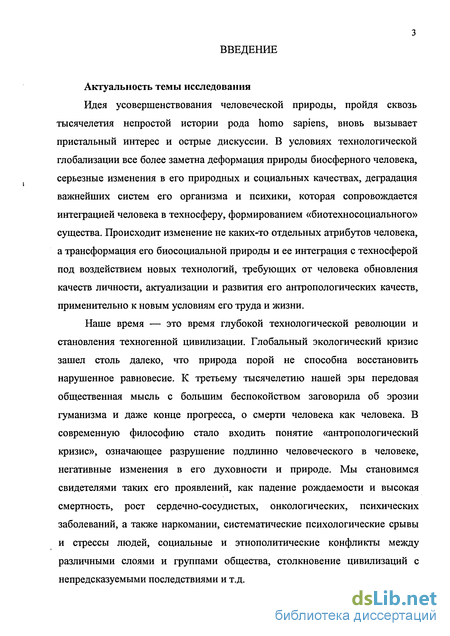 3

ВВЕДЕНИЕ

Актуальность темы исследования

Идея усовершенствования человеческой природы, пройдя сквозь тысячелетия непростой истории рода homo sapiens, вновь вызывает пристальный интерес и острые дискуссии. В условиях технологической глобализации все более заметна деформация природы биосферного человека, серьезные изменения в его природных и социальных качествах, деградация важнейших систем его организма и психики, которая сопровождается интеграцией человека в техносферу, формированием «биотехносоциального» существа. Происходит изменение не каких-то отдельных атрибутов человека, а трансформация его биосоциальной природы и ее интеграция с техносферой под воздействием новых технологий, требующих от человека обновления качеств личности, актуализации и развития его антропологических качеств, применительно к новым условиям его труда и жизни.

Наше время — это время глубокой технологической революции и становления техногенной цивилизации. Глобальный экологический кризис зашел столь далеко, что природа порой не способна восстановить нарушенное равновесие. К третьему тысячелетию нашей эры передовая общественная мысль с большим беспокойством заговорила об эрозии гуманизма и даже конце прогресса, о смерти человека как человека. В современную философию стало входить понятие «антропологический кризис», означающее разрушение подлинно человеческого в человеке, негативные изменения в его духовности и природе. Мы становимся свидетелями таких его проявлений, как падение рождаемости и высокая смертность, рост сердечно-сосудистых, онкологических, психических заболеваний, а также наркомании, систематические психологические срывы и стрессы людей, социальные и этнополитические конфликты между различными слоями и группами общества, столкновение цивилизаций с непредсказуемыми последствиями и т.д.

dsLib.net
библиотека диссертаций